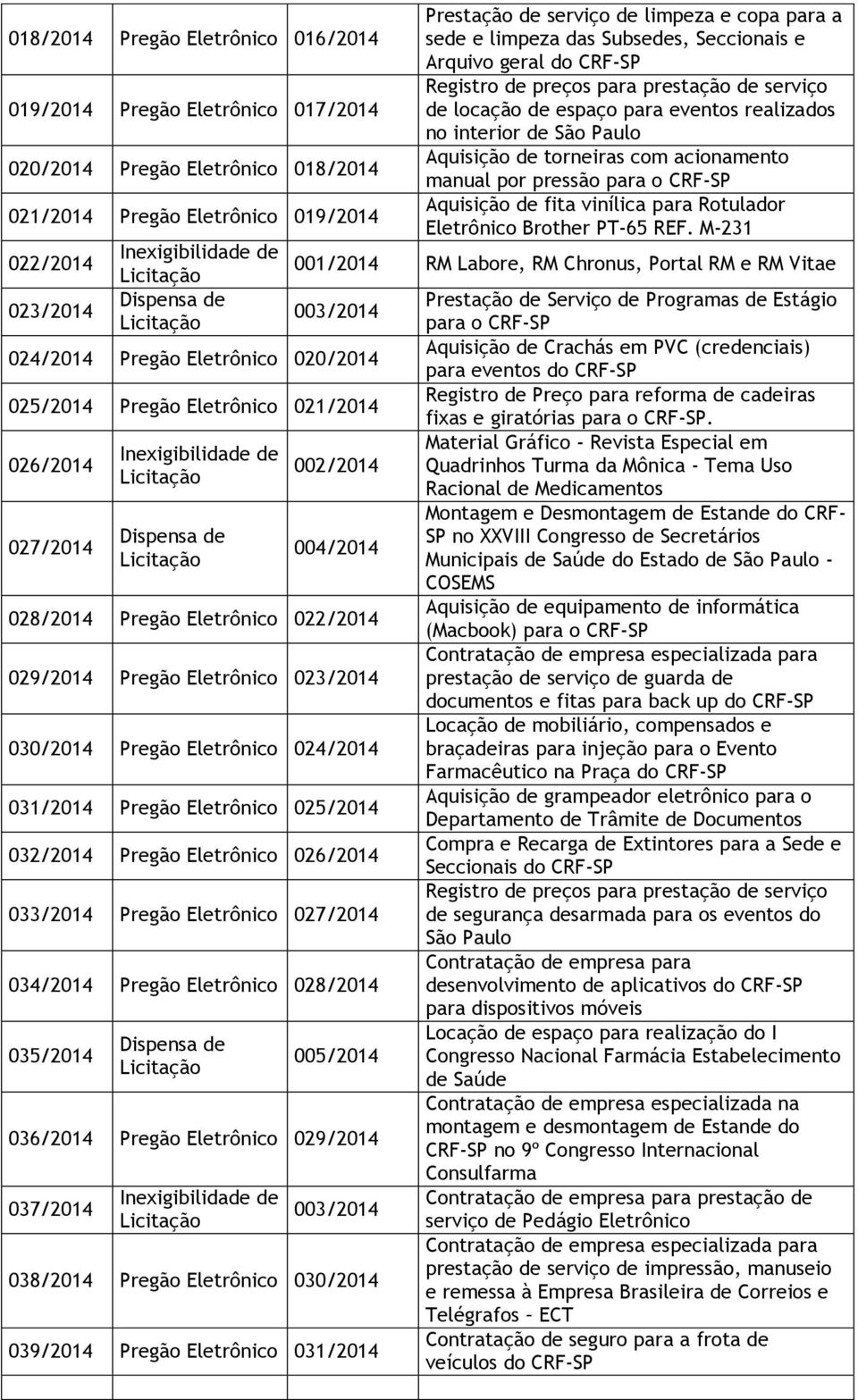 | | | | |
|---|---|---|---|
| 018/2014 | Pregão Eletrônico | 016/2014 | Prestação de serviço de limpeza e copa para a sede e limpeza das Subsedes, Seccionais e Arquivo geral do CRF-SP |
| 019/2014 | Pregão Eletrônico | 017/2014 | Registro de preços para prestação de serviço de locação de espaço para eventos realizados no interior de São Paulo |
| 020/2014 | Pregão Eletrônico | 018/2014 | Aquisição de torneiras com acionamento manual por pressão para o CRF-SP |
| 021/2014 | Pregão Eletrônico | 019/2014 | Aquisição de fita vinílica para Rotulador Eletrônico Brother PT-65 REF. M-231 |
| 022/2014 | Inexigibilidade de Licitação | 001/2014 | RM Labore, RM Chronus, Portal RM e RM Vitae |
| 023/2014 | Dispensa de Licitação | 003/2014 | Prestação de Serviço de Programas de Estágio para o CRF-SP |
| 024/2014 | Pregão Eletrônico | 020/2014 | Aquisição de Crachás em PVC (credenciais) para eventos do CRF-SP |
| 025/2014 | Pregão Eletrônico | 021/2014 | Registro de Preço para reforma de cadeiras fixas e giratórias para o CRF-SP. |
| 026/2014 | Inexigibilidade de Licitação | 002/2014 | Material Gráfico - Revista Especial em Quadrinhos Turma da Mônica - Tema Uso Racional de Medicamentos |
| 027/2014 | Dispensa de Licitação | 004/2014 | Montagem e Desmontagem de Estande do CRF-SP no XXVIII Congresso de Secretários Municipais de Saúde do Estado de São Paulo - COSEMS |
| 028/2014 | Pregão Eletrônico | 022/2014 | Aquisição de equipamento de informática (Macbook) para o CRF-SP |
| 029/2014 | Pregão Eletrônico | 023/2014 | Contratação de empresa especializada para prestação de serviço de guarda de documentos e fitas para back up do CRF-SP |
| 030/2014 | Pregão Eletrônico | 024/2014 | Locação de mobiliário, compensados e braçadeiras para injeção para o Evento Farmacêutico na Praça do CRF-SP |
| 031/2014 | Pregão Eletrônico | 025/2014 | Aquisição de grampeador eletrônico para o Departamento de Trâmite de Documentos |
| 032/2014 | Pregão Eletrônico | 026/2014 | Compra e Recarga de Extintores para a Sede e Seccionais do CRF-SP |
| 033/2014 | Pregão Eletrônico | 027/2014 | Registro de preços para prestação de serviço de segurança desarmada para os eventos do São Paulo |
| 034/2014 | Pregão Eletrônico | 028/2014 | Contratação de empresa para desenvolvimento de aplicativos do CRF-SP para dispositivos móveis |
| 035/2014 | Dispensa de Licitação | 005/2014 | Locação de espaço para realização do I Congresso Nacional Farmácia Estabelecimento de Saúde |
| 036/2014 | Pregão Eletrônico | 029/2014 | Contratação de empresa especializada na montagem e desmontagem de Estande do CRF-SP no 9º Congresso Internacional Consulfarma |
| 037/2014 | Inexigibilidade de Licitação | 003/2014 | Contratação de empresa para prestação de serviço de Pedágio Eletrônico |
| 038/2014 | Pregão Eletrônico | 030/2014 | Contratação de empresa especializada para prestação de serviço de impressão, manuseio e remessa à Empresa Brasileira de Correios e Telégrafos – ECT |
| 039/2014 | Pregão Eletrônico | 031/2014 | Contratação de seguro para a frota de veículos do CRF-SP |